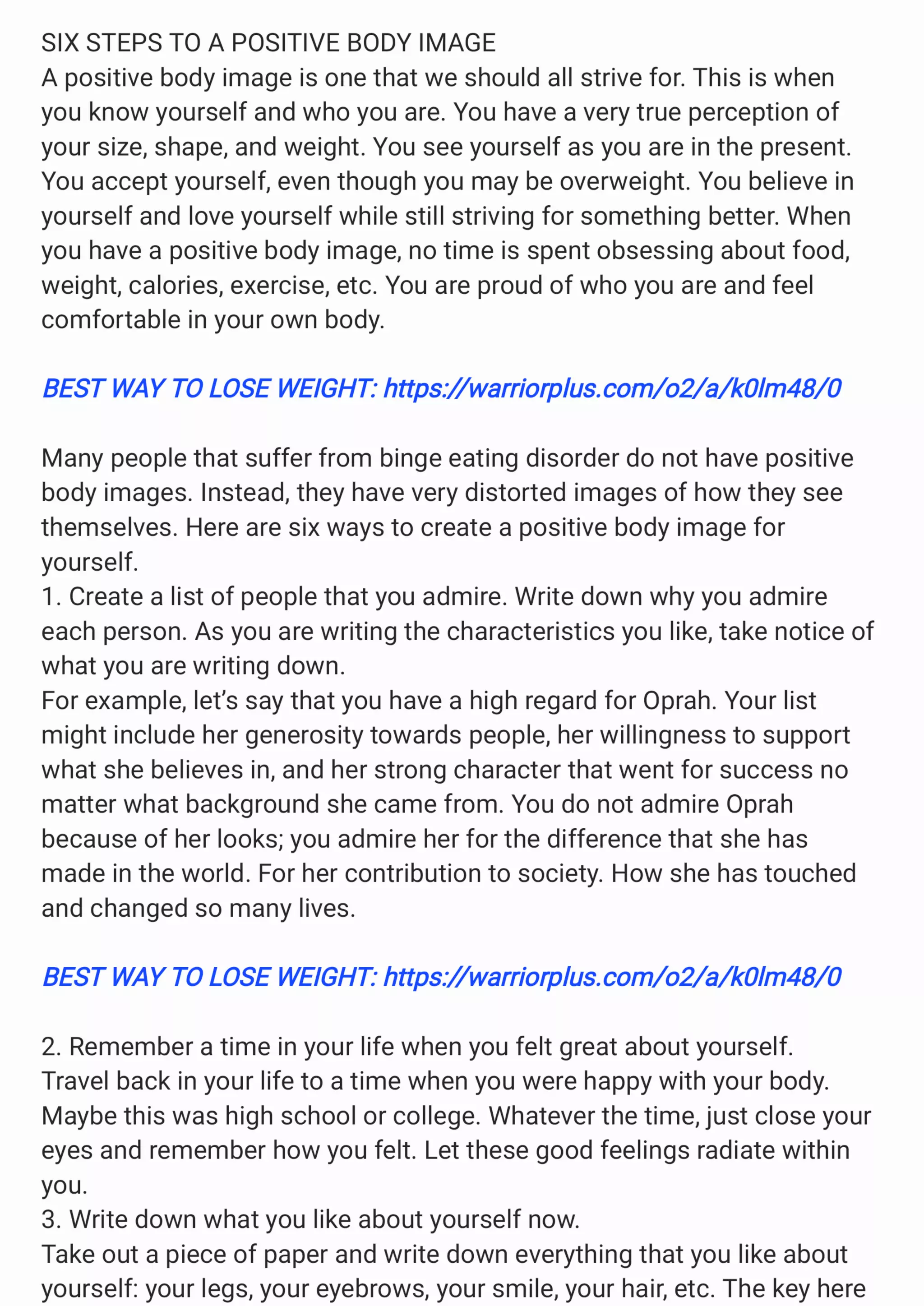 SIX STEPS TO A POSITIVE BODY IMAGE
A positive body image is one that we should all strive for. This is when you know yourself and who you are. You have a very true perception of your size, shape, and weight. You see yourself as you are in the present. You accept yourself, even though you may be overweight. You believe in yourself and love yourself while still striving for something better. When you have a positive body image, no time is spent obsessing about food, weight, calories, exercise, etc. You are proud of who you are and feel comfortable in your own body.

BEST WAY TO LOSE WEIGHT: https://warriorplus.com/o2/a/k0lm48/0

Many people that suffer from binge eating disorder do not have positive body images. Instead, they have very distorted images of how they see themselves. Here are six ways to create a positive body image for yourself.
1. Create a list of people that you admire. Write down why you admire each person. As you are writing the characteristics you like, take notice of what you are writing down.
For example, let's say that you have a high regard for Oprah. Your list might include her generosity towards people, her willingness to support what she believes in, and her strong character that went for success no matter what background she came from. You do not admire Oprah because of her looks; you admire her for the difference that she has made in the world. For her contribution to society. How she has touched and changed so many lives.

BEST WAY TO LOSE WEIGHT: https://warriorplus.com/o2/a/k0lm48/0

2. Remember a time in your life when you felt great about yourself.
Travel back in your life to a time when you were happy with your body. Maybe this was high school or college. Whatever the time, just close your eyes and remember how you felt. Let these good feelings radiate within you.
3. Write down what you like about yourself now.
Take out a piece of paper and write down everything that you like about yourself: your legs, your eyebrows, your smile, your hair, etc. The key here